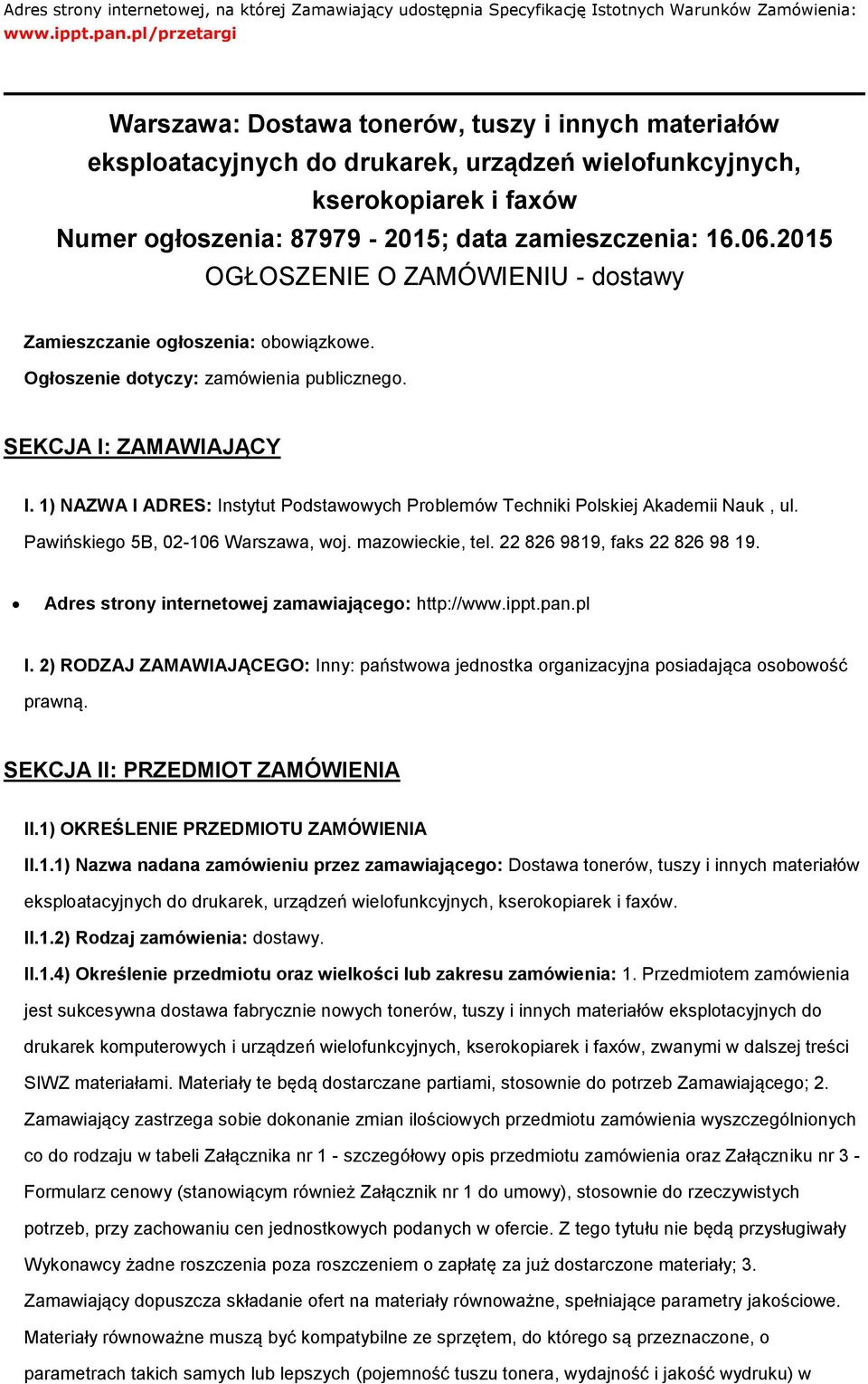 Adres strony internetowej, na której Zamawiający udostępnia Specyfikację Istotnych Warunków Zamówienia: www.ippt.pan.pl/przetargi

Warszawa: Dostawa tonerów, tuszy i innych materiałów eksploatacyjnych do drukarek, urządzeń wielofunkcyjnych, kserokopiarek i faxów
Numer ogłoszenia: 87979 - 2015; data zamieszczenia: 16.06.2015
OGŁOSZENIE O ZAMÓWIENIU - dostawy

Zamieszczanie ogłoszenia: obowiązkowe.

Ogłoszenie dotyczy: zamówienia publicznego.

SEKCJA I: ZAMAWIAJĄCY

I. 1) NAZWA I ADRES: Instytut Podstawowych Problemów Techniki Polskiej Akademii Nauk , ul. Pawińskiego 5B, 02-106 Warszawa, woj. mazowieckie, tel. 22 826 9819, faks 22 826 98 19.

• Adres strony internetowej zamawiającego: http://www.ippt.pan.pl

I. 2) RODZAJ ZAMAWIAJĄCEGO: Inny: państwowa jednostka organizacyjna posiadająca osobowość prawną.

SEKCJA II: PRZEDMIOT ZAMÓWIENIA

II.1) OKREŚLENIE PRZEDMIOTU ZAMÓWIENIA

II.1.1) Nazwa nadana zamówieniu przez zamawiającego: Dostawa tonerów, tuszy i innych materiałów eksploatacyjnych do drukarek, urządzeń wielofunkcyjnych, kserokopiarek i faxów.

II.1.2) Rodzaj zamówienia: dostawy.

II.1.4) Określenie przedmiotu oraz wielkości lub zakresu zamówienia: 1. Przedmiotem zamówienia jest sukcesywna dostawa fabrycznie nowych tonerów, tuszy i innych materiałów eksplotacyjnych do drukarek komputerowych i urządzeń wielofunkcyjnych, kserokopiarek i faxów, zwanymi w dalszej treści SIWZ materiałami. Materiały te będą dostarczane partiami, stosownie do potrzeb Zamawiającego; 2. Zamawiający zastrzega sobie dokonanie zmian ilościowych przedmiotu zamówienia wyszczególnionych co do rodzaju w tabeli Załącznika nr 1 - szczegółowy opis przedmiotu zamówienia oraz Załączniku nr 3 - Formularz cenowy (stanowiącym również Załącznik nr 1 do umowy), stosownie do rzeczywistych potrzeb, przy zachowaniu cen jednostkowych podanych w ofercie. Z tego tytułu nie będą przysługiwały Wykonawcy żadne roszczenia poza roszczeniem o zapłatę za już dostarczone materiały; 3. Zamawiający dopuszcza składanie ofert na materiały równoważne, spełniające parametry jakościowe. Materiały równoważne muszą być kompatybilne ze sprzętem, do którego są przeznaczone, o parametrach takich samych lub lepszych (pojemność tuszu tonera, wydajność i jakość wydruku) w